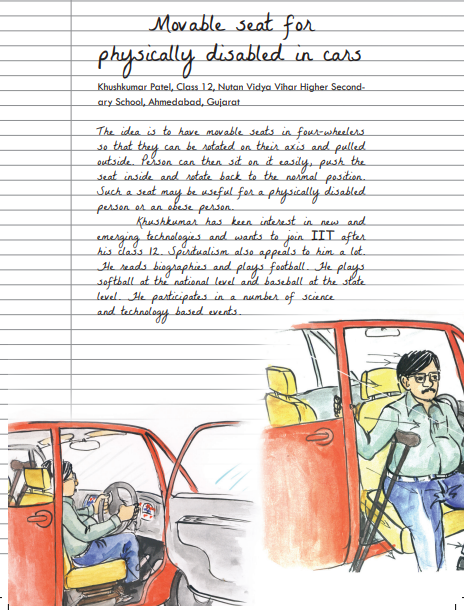 Movable seat for physically disabled in cars

Khushkumar Patel, Class 12, Nutan Vidya Vihar Higher Secondary School, Ahmedabad, Gujarat

The idea is to have movable seats in four-wheelers so that they can be rotated on their axis and pulled outside. Person can then sit on it easily, push the seat inside and rotate back to the normal position. Such a seat may be useful for a physically disabled person or an obese person.

Khushkumar has keen interest in new and emerging technologies and wants to join IIT after his class 12. Spiritualism also appeals to him a lot. He reads biographies and plays football. He plays softball at the national level and baseball at the state level. He participates in a number of science and technology based events.